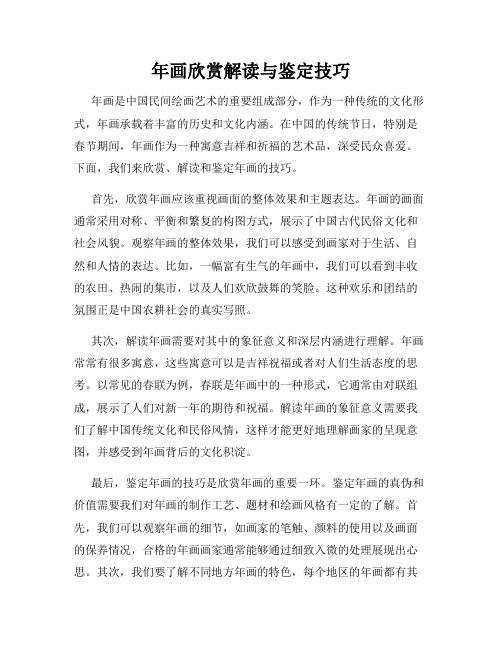 年画欣赏解读与鉴定技巧

年画是中国民间绘画艺术的重要组成部分，作为一种传统的文化形式，年画承载着丰富的历史和文化内涵。在中国的传统节日，特别是春节期间，年画作为一种寓意吉祥和祈福的艺术品，深受民众喜爱。下面，我们来欣赏、解读和鉴定年画的技巧。

首先，欣赏年画应该重视画面的整体效果和主题表达。年画的画面通常采用对称、平衡和繁复的构图方式，展示了中国古代民俗文化和社会风貌。观察年画的整体效果，我们可以感受到画家对于生活、自然和人情的表达。比如，一幅富有生气的年画中，我们可以看到丰收的农田、热闹的集市，以及人们欢欣鼓舞的笑脸。这种欢乐和团结的氛围正是中国农耕社会的真实写照。

其次，解读年画需要对其中的象征意义和深层内涵进行理解。年画常常有很多寓意，这些寓意可以是吉祥祝福或者对人们生活态度的思考。以常见的春联为例，春联是年画中的一种形式，它通常由对联组成，展示了人们对新一年的期待和祝福。解读年画的象征意义需要我们了解中国传统文化和民俗风情，这样才能更好地理解画家的呈现意图，并感受到年画背后的文化积淀。

最后，鉴定年画的技巧是欣赏年画的重要一环。鉴定年画的真伪和价值需要我们对年画的制作工艺、题材和绘画风格有一定的了解。首先，我们可以观察年画的细节，如画家的笔触、颜料的使用以及画面的保养情况，合格的年画画家通常能够通过细致入微的处理展现出心思。其次，我们要了解不同地方年画的特色，每个地区的年画都有其